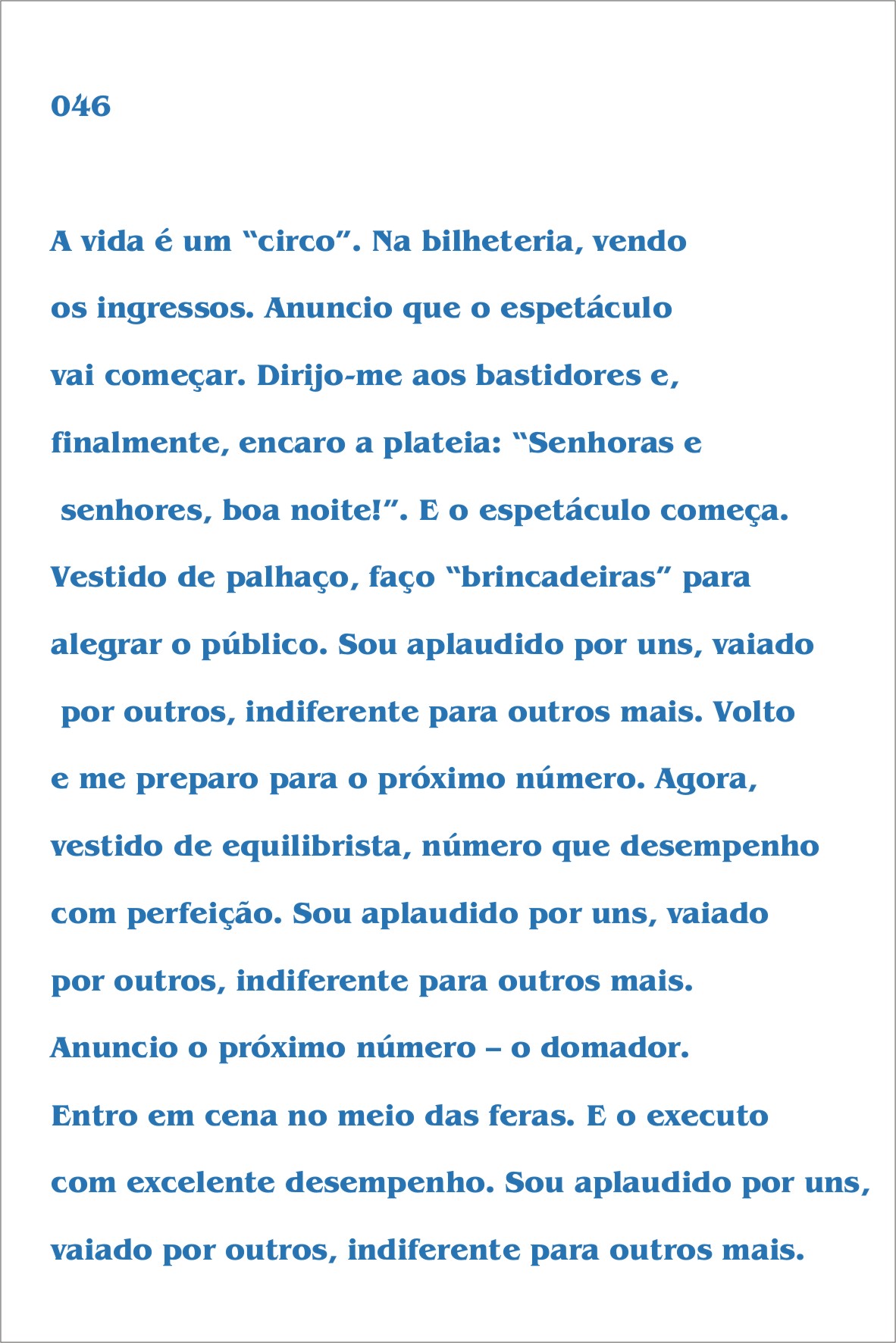 046

A vida é um “circo”. Na bilheteria, vendo os ingressos. Anuncio que o espetáculo vai começar. Dirijo-me aos bastidores e, finalmente, encaro a plateia: “Senhoras e senhores, boa noite!”. E o espetáculo começa. Vestido de palhaço, faço “brincadeiras” para alegrar o público. Sou aplaudido por uns, vaiado por outros, indiferente para outros mais. Volto e me preparo para o próximo número. Agora, vestido de equilibrista, número que desempenho com perfeição. Sou aplaudido por uns, vaiado por outros, indiferente para outros mais. Anuncio o próximo número – o domador. Entro em cena no meio das feras. E o executo com excelente desempenho. Sou aplaudido por uns, vaiado por outros, indiferente para outros mais.